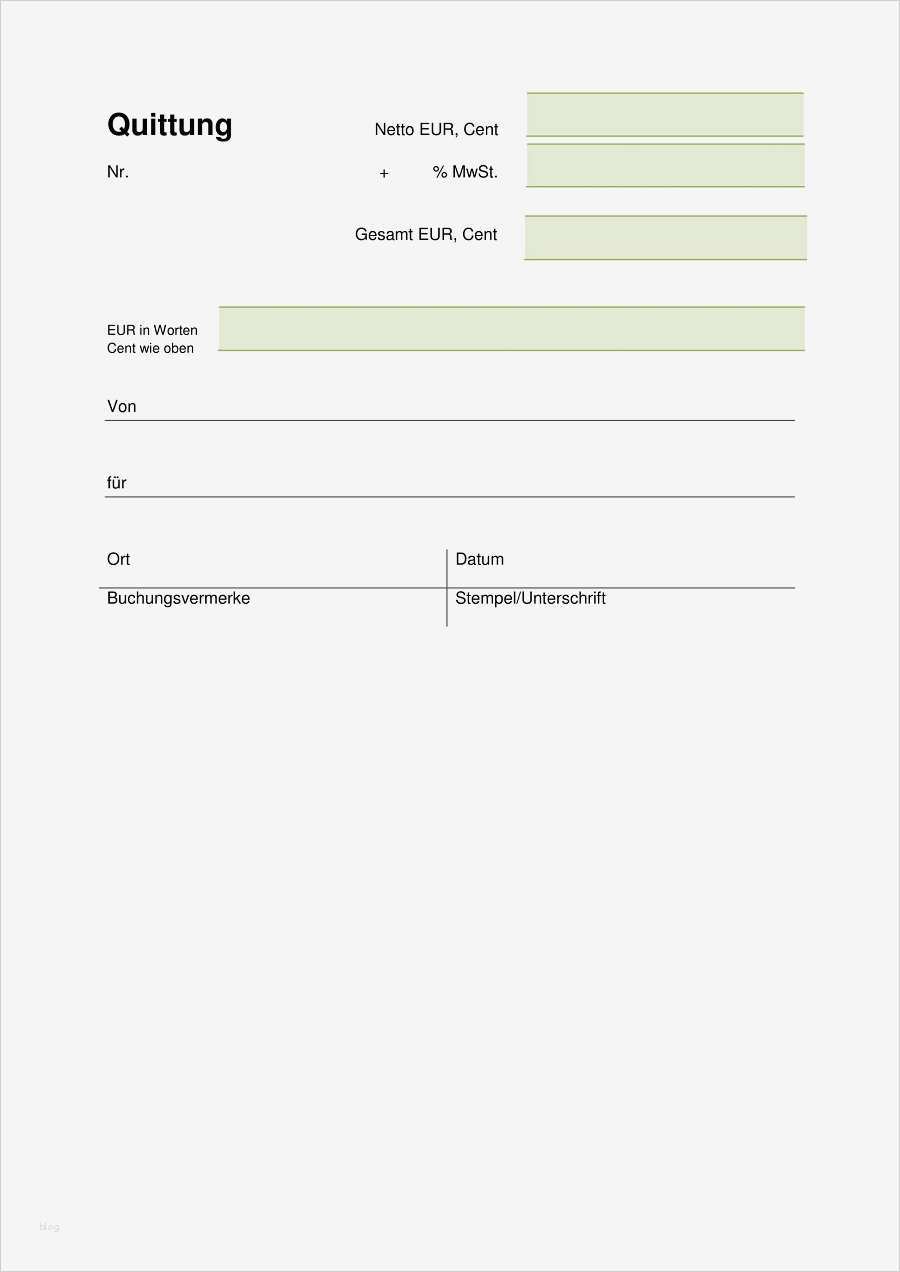 Quittung

Netto EUR, Cent

Nr.

+ % MwSt.

Gesamt EUR, Cent

EUR in Worten
Cent wie oben

Von

für

Ort

Datum

Buchungsvermerke

Stempel/Unterschrift

blog